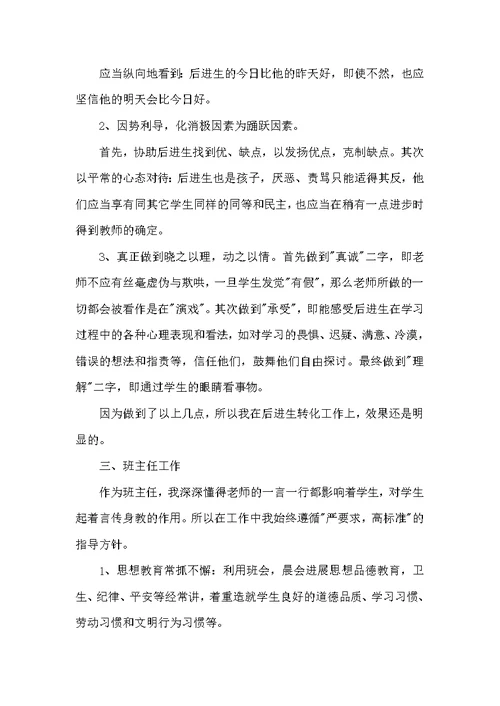 应当纵向地看到：后进生的今日比他的昨天好，即使不然，也应坚信他的明天会比今日好。

2、因势利导，化消极因素为踊跃因素。

首先，协助后进生找到优、缺点，以发扬优点，克制缺点。其次以平常的心态对待：后进生也是孩子，厌恶、责骂只能适得其反，他们应当享有同其它学生同样的同等和民主，也应当在稍有一点进步时得到教师的确定。

3、真正做到晓之以理，动之以情。首先做到"真诚"二字，即老师不应有丝毫虚伪与欺哄，一旦学生发觉"有假"，那么老师所做的一切都会被看作是在"演戏"。其次做到"承受"，即能感受后进生在学习过程中的各种心理表现和看法，如对学习的畏惧、迟疑、满意、冷漠，错误的想法和指责等，信任他们，鼓舞他们自由探讨。最终做到"理解"二字，即通过学生的眼睛看事物。

因为做到了以上几点，所以我在后进生转化工作上，效果还是明显的。

三、班主任工作

作为班主任，我深深懂得老师的一言一行都影响着学生，对学生起着言传身教的作用。所以在工作中我始终遵循"严要求，高标准"的指导方针。

1、思想教育常抓不懈：利用班会，晨会进展思想品德教育，卫生、纪律、平安等经常讲，着重造就学生良好的道德品质、学习习惯、劳动习惯和文明行为习惯等。